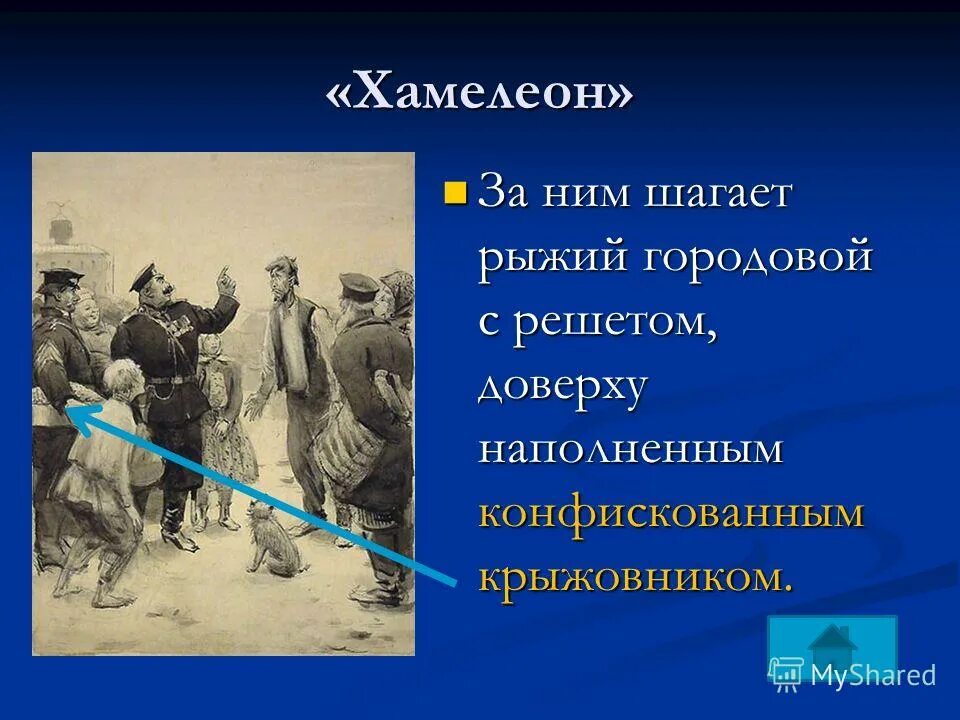 «Хамелеон»

За ним шагает рыжий городовой с решетом, доверху наполненным конфискованным крыжовником.

MyShared